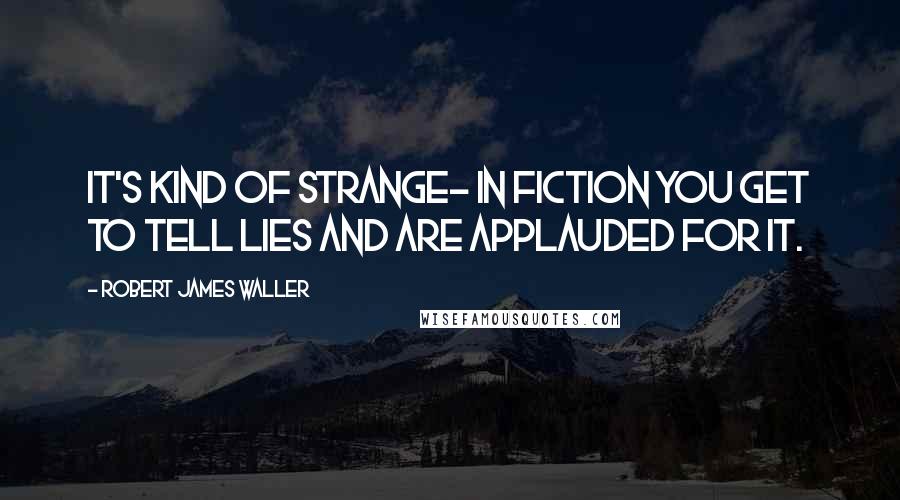 IT'S KIND OF STRANGE- IN FICTION YOU GET TO TELL LIES AND ARE APPLAUDED FOR IT.

- ROBERT JAMES WALLER

WISEFAMOUSQUOTES.COM